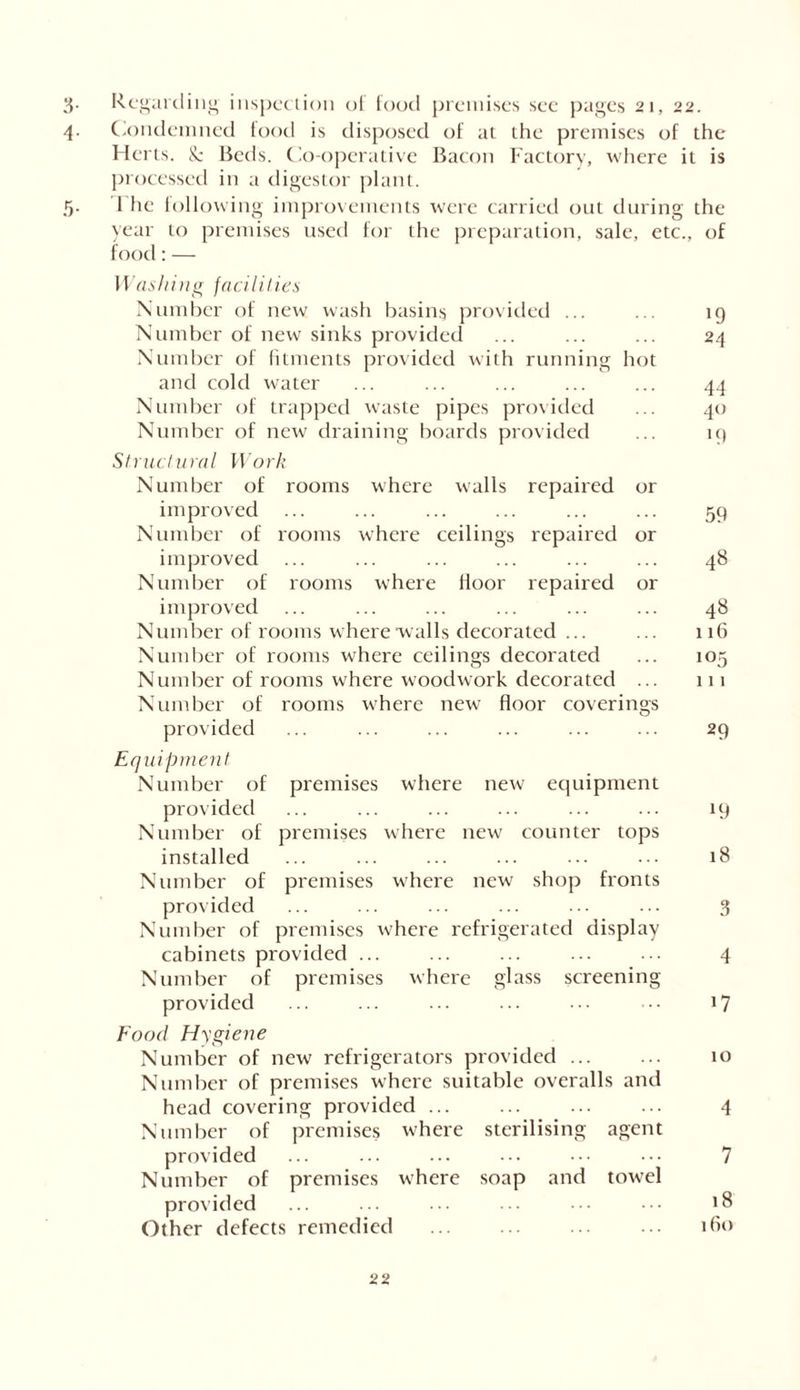 3. Regarding inspection of food premises see pages 21, 22.

4. Condemned food is disposed of at the premises of the Herts. & Beds. Co-operative Bacon Factory, where it is processed in a digestor plant.

5. The following improvements were carried out during the year to premises used for the preparation, sale, etc., of food: —

Washing facilities
Number of new wash basins provided ... ... 19
Number of new sinks provided ... ... ... 24
Number of fitments provided with running hot and cold water ... ... ... ... ... 44
Number of trapped waste pipes provided ... 40
Number of new draining boards provided ... 19

Structural Work
Number of rooms where walls repaired or improved ... ... ... ... ... ... 59
Number of rooms where ceilings repaired or improved ... ... ... ... ... ... 48
Number of rooms where floor repaired or improved ... ... ... ... ... ... 48
Number of rooms where walls decorated ... ... 116
Number of rooms where ceilings decorated ... 105
Number of rooms where woodwork decorated ... 111
Number of rooms where new floor coverings provided ... ... ... ... ... ... 29

Equipment
Number of premises where new equipment provided ... ... ... ... ... ... 19
Number of premises where new counter tops installed ... ... ... ... ... ... 18
Number of premises where new shop fronts provided ... ... ... ... ... ... 3
Number of premises where refrigerated display cabinets provided ... ... ... ... ... 4
Number of premises where glass screening provided ... ... ... ... ... ... 17

Food Hygiene
Number of new refrigerators provided ... ... 10
Number of premises where suitable overalls and head covering provided ... ... ... ... 4
Number of premises where sterilising agent provided ... ... ... ... ... ... 7
Number of premises where soap and towel provided ... ... ... ... ... ... 18
Other defects remedied ... ... ... ... 160

22